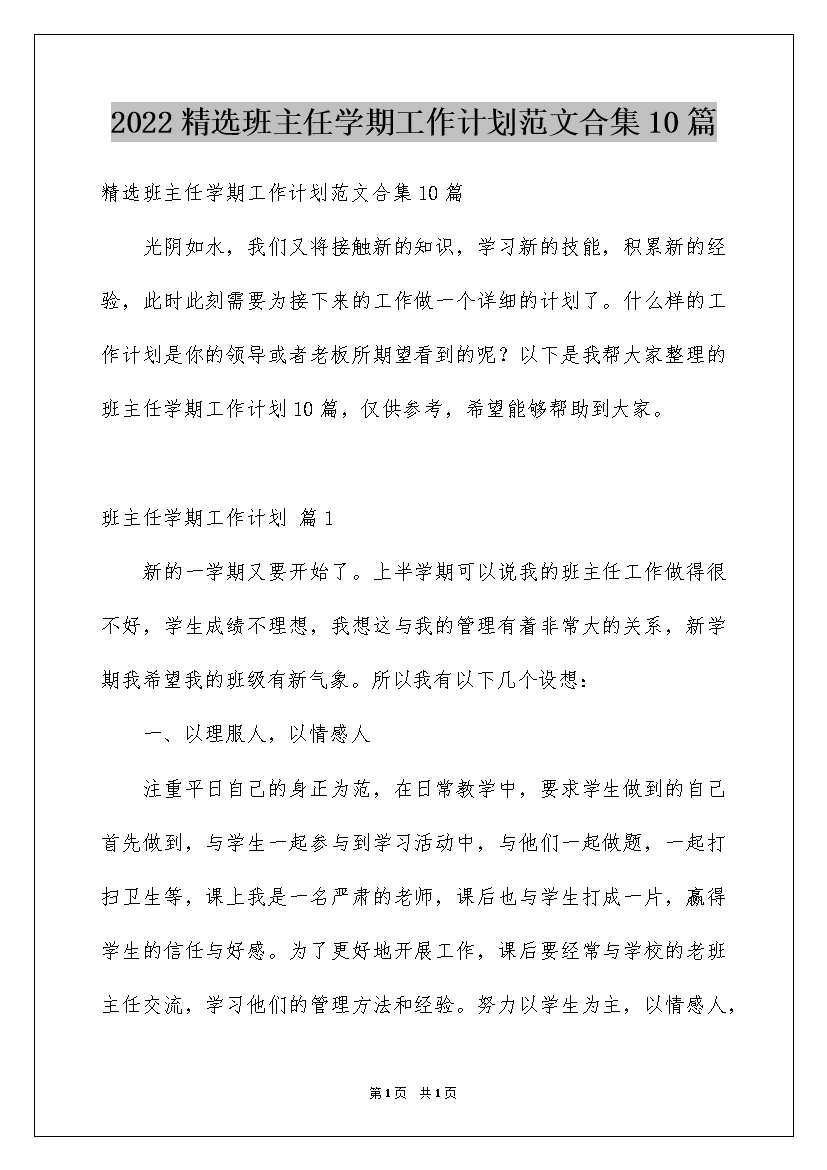 2022精选班主任学期工作计划范文合集10篇

精选班主任学期工作计划范文合集10篇

光阴如水，我们又将接触新的知识，学习新的技能，积累新的经验，此时此刻需要为接下来的工作做一个详细的计划了。什么样的工作计划是你的领导或者老板所期望看到的呢？以下是我帮大家整理的班主任学期工作计划10篇，仅供参考，希望能够帮助到大家。

班主任学期工作计划 篇1

新的一学期又要开始了。上半学期可以说我的班主任工作做得很不好，学生成绩不理想，我想这与我的管理有着非常大的关系，新学期我希望我的班级有新气象。所以我有以下几个设想：

一、以理服人，以情感人

注重平日自己的身正为范，在日常教学中，要求学生做到的自己首先做到，与学生一起参与到学习活动中，与他们一起做题，一起打扫卫生等，课上我是一名严肃的老师，课后也与学生打成一片，赢得学生的信任与好感。为了更好地开展工作，课后要经常与学校的老班主任交流，学习他们的管理方法和经验。努力以学生为主，以情感人，

第1页 共1页